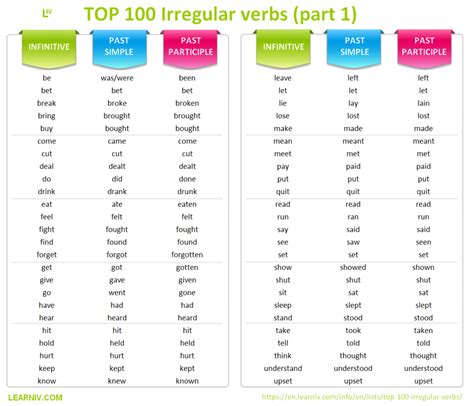 LIV TOP 100 Irregular verbs (part 1)

| INFINITIVE | PAST SIMPLE | PAST PARTICIPLE |
|---|---|---|
| be | was/were | been |
| bet | bet | bet |
| break | broke | broken |
| bring | brought | brought |
| buy | bought | bought |
| come | came | come |
| cut | cut | cut |
| deal | dealt | dealt |
| do | did | done |
| drink | drank | drunk |
| eat | ate | eaten |
| feel | felt | felt |
| fight | fought | fought |
| find | found | found |
| forget | forgot | forgotten |
| get | got | gotten |
| give | gave | given |
| go | went | gone |
| have | had | had |
| hear | heard | heard |
| hit | hit | hit |
| hold | held | held |
| hurt | hurt | hurt |
| keep | kept | kept |
| know | knew | known |

| INFINITIVE | PAST SIMPLE | PAST PARTICIPLE |
|---|---|---|
| leave | left | left |
| let | let | let |
| lie | lay | lain |
| lose | lost | lost |
| make | made | made |
| mean | meant | meant |
| meet | met | met |
| pay | paid | paid |
| put | put | put |
| quit | quit | quit |
| read | read | read |
| run | ran | run |
| say | said | said |
| see | saw | seen |
| set | set | set |
| show | showed | shown |
| shut | shut | shut |
| sit | sat | sat |
| sleep | slept | slept |
| stand | stood | stood |
| take | took | taken |
| tell | told | told |
| think | thought | thought |
| understand | understood | understood |
| upset | upset | upset |

LEARNIV.COM https://en.learniv.com/info/en/lists/top-100-irregular-verbs/